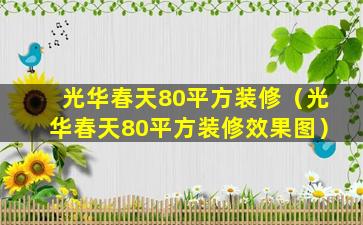 光华春天80平方装修（光华春天80平方装修效果图）